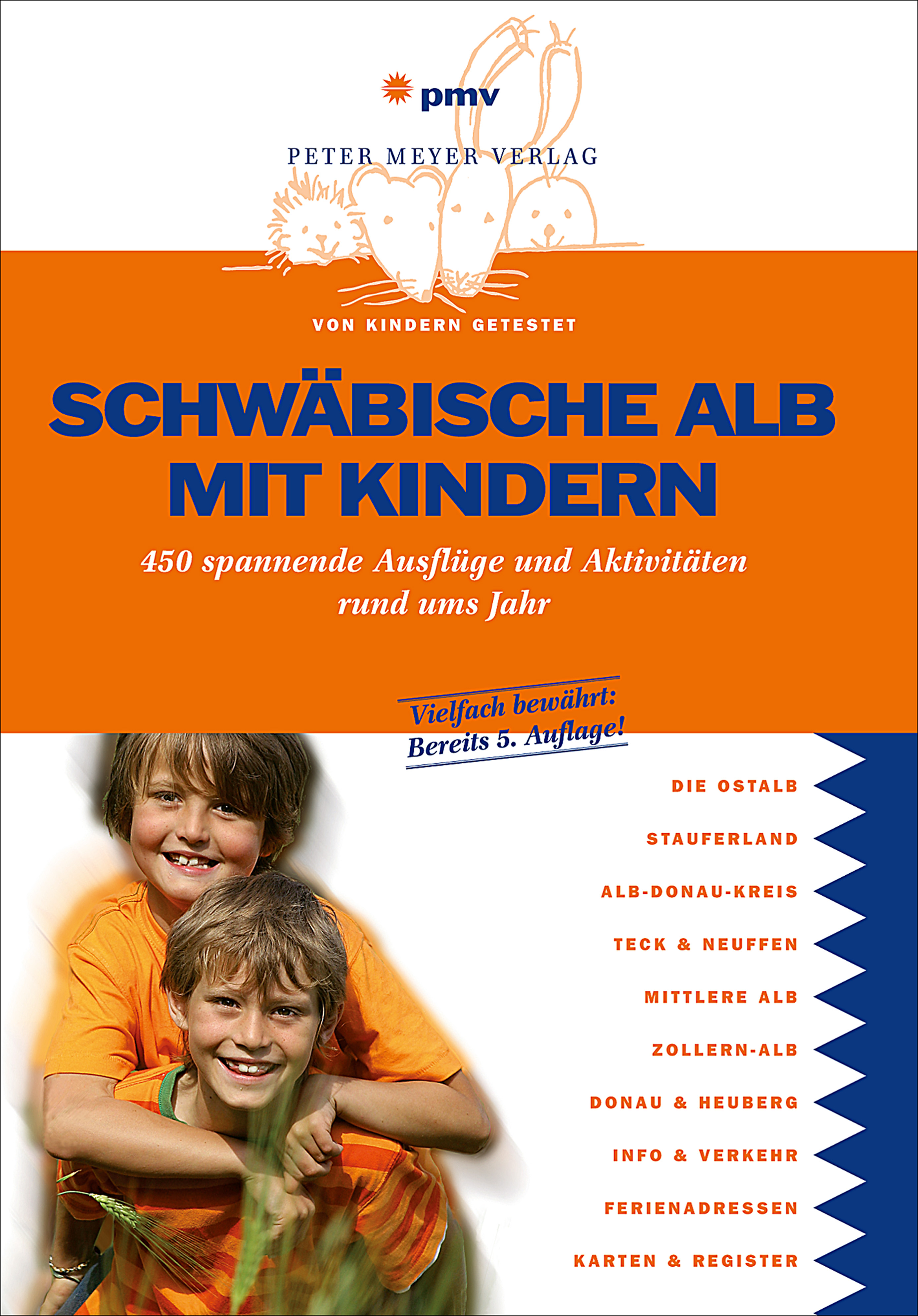 pmv

PETER MEYER VERLAG

VON KINDERN GETESTET

SCHWÄBISCHE ALB MIT KINDERN

450 spannende Ausflüge und Aktivitäten rund ums Jahr

Vielfach bewährt: Bereits 5. Auflage!

DIE OSTALB

STAUFERLAND

ALB-DONAU-KREIS

TECK & NEUFFEN

MITTLERE ALB

ZOLLERN-ALB

DONAU & HEUBERG

INFO & VERKEHR

FERIENADRESSEN

KARTEN & REGISTER